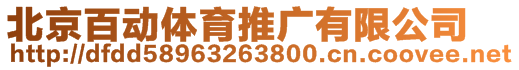 北京百动体育推广有限公司
http://dfdd58963263800.cn.coovee.net